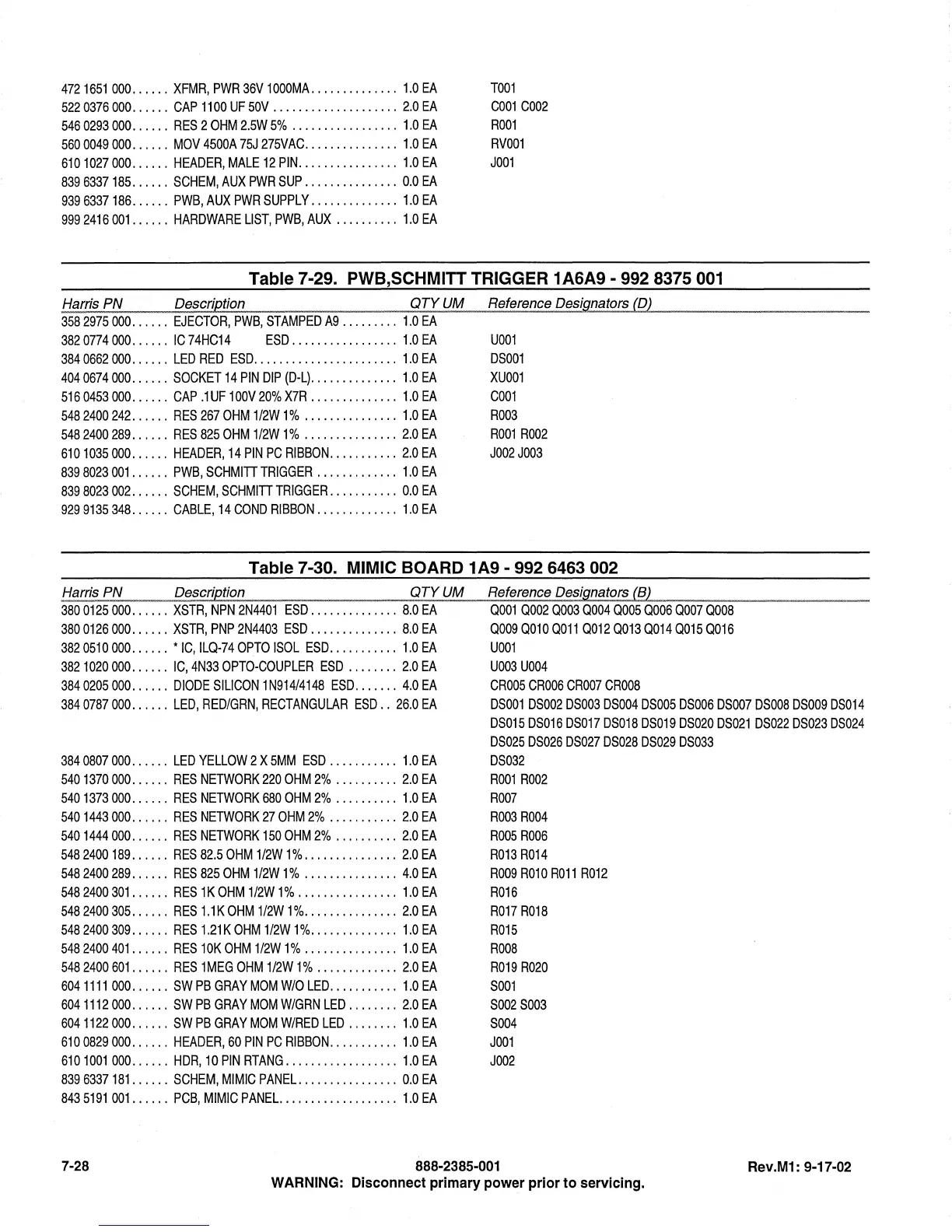 | | | | |
|---|---|---|---|
| 472 1651 000 | XFMR, PWR 36V 1000MA | 1.0 EA | T001 |
| 522 0376 000 | CAP 1100 UF 50V | 2.0 EA | C001 C002 |
| 546 0293 000 | RES 2 OHM 2.5W 5% | 1.0 EA | R001 |
| 560 0049 000 | MOV 4500A 75J 275VAC | 1.0 EA | RV001 |
| 610 1027 000 | HEADER, MALE 12 PIN | 1.0 EA | J001 |
| 839 6337 185 | SCHEM, AUX PWR SUP | 0.0 EA | |
| 939 6337 186 | PWB, AUX PWR SUPPLY | 1.0 EA | |
| 999 2416 001 | HARDWARE LIST, PWB, AUX | 1.0 EA | |

Table 7-29. PWB,SCHMITT TRIGGER 1A6A9 - 992 8375 001

| Harris PN | Description | QTY UM | Reference Designators (D) |
|---|---|---|---|
| 358 2975 000 | EJECTOR, PWB, STAMPED A9 | 1.0 EA | |
| 382 0774 000 | IC 74HC14 ESD | 1.0 EA | U001 |
| 384 0662 000 | LED RED ESD | 1.0 EA | DS001 |
| 404 0674 000 | SOCKET 14 PIN DIP (D-L) | 1.0 EA | XU001 |
| 516 0453 000 | CAP .1UF 100V 20% X7R | 1.0 EA | C001 |
| 548 2400 242 | RES 267 OHM 1/2W 1% | 1.0 EA | R003 |
| 548 2400 289 | RES 825 OHM 1/2W 1% | 2.0 EA | R001 R002 |
| 610 1035 000 | HEADER, 14 PIN PC RIBBON | 2.0 EA | J002 J003 |
| 839 8023 001 | PWB, SCHMITT TRIGGER | 1.0 EA | |
| 839 8023 002 | SCHEM, SCHMITT TRIGGER | 0.0 EA | |
| 929 9135 348 | CABLE, 14 COND RIBBON | 1.0 EA | |

Table 7-30. MIMIC BOARD 1A9 - 992 6463 002

| Harris PN | Description | QTY UM | Reference Designators (B) |
|---|---|---|---|
| 380 0125 000 | XSTR, NPN 2N4401 ESD | 8.0 EA | Q001 Q002 Q003 Q004 Q005 Q006 Q007 Q008 |
| 380 0126 000 | XSTR, PNP 2N4403 ESD | 8.0 EA | Q009 Q010 Q011 Q012 Q013 Q014 Q015 Q016 |
| 382 0510 000 | * IC, ILQ-74 OPTO ISOL ESD | 1.0 EA | U001 |
| 382 1020 000 | IC, 4N33 OPTO-COUPLER ESD | 2.0 EA | U003 U004 |
| 384 0205 000 | DIODE SILICON 1N914/4148 ESD | 4.0 EA | CR005 CR006 CR007 CR008 |
| 384 0787 000 | LED, RED/GRN, RECTANGULAR ESD | 26.0 EA | DS001 DS002 DS003 DS004 DS005 DS006 DS007 DS008 DS009 DS014 DS015 DS016 DS017 DS018 DS019 DS020 DS021 DS022 DS023 DS024 DS025 DS026 DS027 DS028 DS029 DS033 |
| 384 0807 000 | LED YELLOW 2 X 5MM ESD | 1.0 EA | DS032 |
| 540 1370 000 | RES NETWORK 220 OHM 2% | 2.0 EA | R001 R002 |
| 540 1373 000 | RES NETWORK 680 OHM 2% | 1.0 EA | R007 |
| 540 1443 000 | RES NETWORK 27 OHM 2% | 2.0 EA | R003 R004 |
| 540 1444 000 | RES NETWORK 150 OHM 2% | 2.0 EA | R005 R006 |
| 548 2400 189 | RES 82.5 OHM 1/2W 1% | 2.0 EA | R013 R014 |
| 548 2400 289 | RES 825 OHM 1/2W 1% | 4.0 EA | R009 R010 R011 R012 |
| 548 2400 301 | RES 1K OHM 1/2W 1% | 1.0 EA | R016 |
| 548 2400 305 | RES 1.1K OHM 1/2W 1% | 2.0 EA | R017 R018 |
| 548 2400 309 | RES 1.21K OHM 1/2W 1% | 1.0 EA | R015 |
| 548 2400 401 | RES 10K OHM 1/2W 1% | 1.0 EA | R008 |
| 548 2400 601 | RES 1MEG OHM 1/2W 1% | 2.0 EA | R019 R020 |
| 604 1111 000 | SW PB GRAY MOM W/O LED | 1.0 EA | S001 |
| 604 1112 000 | SW PB GRAY MOM W/GRN LED | 2.0 EA | S002 S003 |
| 604 1122 000 | SW PB GRAY MOM W/RED LED | 1.0 EA | S004 |
| 610 0829 000 | HEADER, 60 PIN PC RIBBON | 1.0 EA | J001 |
| 610 1001 000 | HDR, 10 PIN RTANG | 1.0 EA | J002 |
| 839 6337 181 | SCHEM, MIMIC PANEL | 0.0 EA | |
| 843 5191 001 | PCB, MIMIC PANEL | 1.0 EA | |

7-28 888-2385-001 Rev.M1: 9-17-02
WARNING: Disconnect primary power prior to servicing.